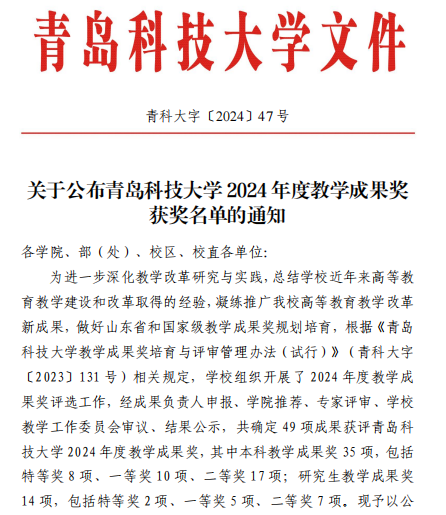 青岛科技大学文件

青科大字〔2024〕47号

关于公布青岛科技大学2024年度教学成果奖获奖名单的通知

各学院、部（处）、校区、校直各单位：

为进一步深化教学改革研究与实践，总结学校近年来高等教育教学建设和改革取得的经验，凝练推广我校高等教育教学改革新成果，做好山东省和国家级教学成果奖规划培育，根据《青岛科技大学教学成果奖培育与评审管理办法（试行）》（青科大字〔2023〕131号）相关规定，学校组织开展了2024年度教学成果奖评选工作，经成果负责人申报、学院推荐、专家评审、学校教学工作委员会审议、结果公示，共确定49项成果获评青岛科技大学2024年度教学成果奖，其中本科教学成果奖35项，包括特等奖8项、一等奖10项、二等奖17项；研究生教学成果奖14项，包括特等奖2项、一等奖5项、二等奖7项。现予以公